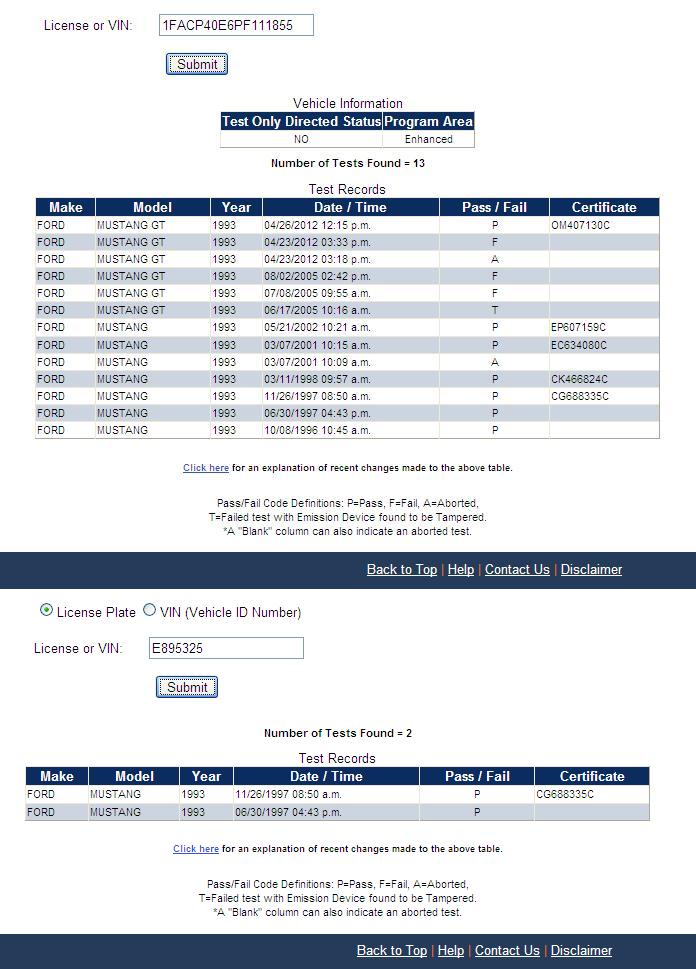 License or VIN: 1FACP40E6PF111855

Submit

Vehicle Information

| Test Only Directed Status | Program Area |
|---|---|
| NO | Enhanced |

Number of Tests Found = 13

Test Records

| Make | Model | Year | Date / Time | Pass / Fail | Certificate |
|---|---|---|---|---|---|
| FORD | MUSTANG GT | 1993 | 04/26/2012 12:15 p.m. | P | OM407130C |
| FORD | MUSTANG GT | 1993 | 04/23/2012 03:33 p.m. | F | |
| FORD | MUSTANG GT | 1993 | 04/23/2012 03:18 p.m. | A | |
| FORD | MUSTANG GT | 1993 | 08/02/2005 02:42 p.m. | F | |
| FORD | MUSTANG GT | 1993 | 07/08/2005 09:55 a.m. | F | |
| FORD | MUSTANG GT | 1993 | 06/17/2005 10:16 a.m. | T | |
| FORD | MUSTANG | 1993 | 05/21/2002 10:21 a.m. | P | EP607159C |
| FORD | MUSTANG | 1993 | 03/07/2001 10:15 a.m. | P | EC634080C |
| FORD | MUSTANG | 1993 | 03/07/2001 10:09 a.m. | A | |
| FORD | MUSTANG | 1993 | 03/11/1998 09:57 a.m. | P | CK466824C |
| FORD | MUSTANG | 1993 | 11/26/1997 08:50 a.m. | P | CG688335C |
| FORD | MUSTANG | 1993 | 06/30/1997 04:43 p.m. | P | |
| FORD | MUSTANG | 1993 | 10/08/1996 10:45 a.m. | P | |

Click here for an explanation of recent changes made to the above table.

Pass/Fail Code Definitions: P=Pass, F=Fail, A=Aborted, T=Failed test with Emission Device found to be Tampered. *A "Blank" column can also indicate an aborted test.

Back to Top | Help | Contact Us | Disclaimer

License Plate VIN (Vehicle ID Number)

License or VIN: E895325

Submit

Number of Tests Found = 2

Test Records

| Make | Model | Year | Date / Time | Pass / Fail | Certificate |
|---|---|---|---|---|---|
| FORD | MUSTANG | 1993 | 11/26/1997 08:50 a.m. | P | CG688335C |
| FORD | MUSTANG | 1993 | 06/30/1997 04:43 p.m. | P | |

Click here for an explanation of recent changes made to the above table.

Pass/Fail Code Definitions: P=Pass, F=Fail, A=Aborted, T=Failed test with Emission Device found to be Tampered. *A "Blank" column can also indicate an aborted test.

Back to Top | Help | Contact Us | Disclaimer